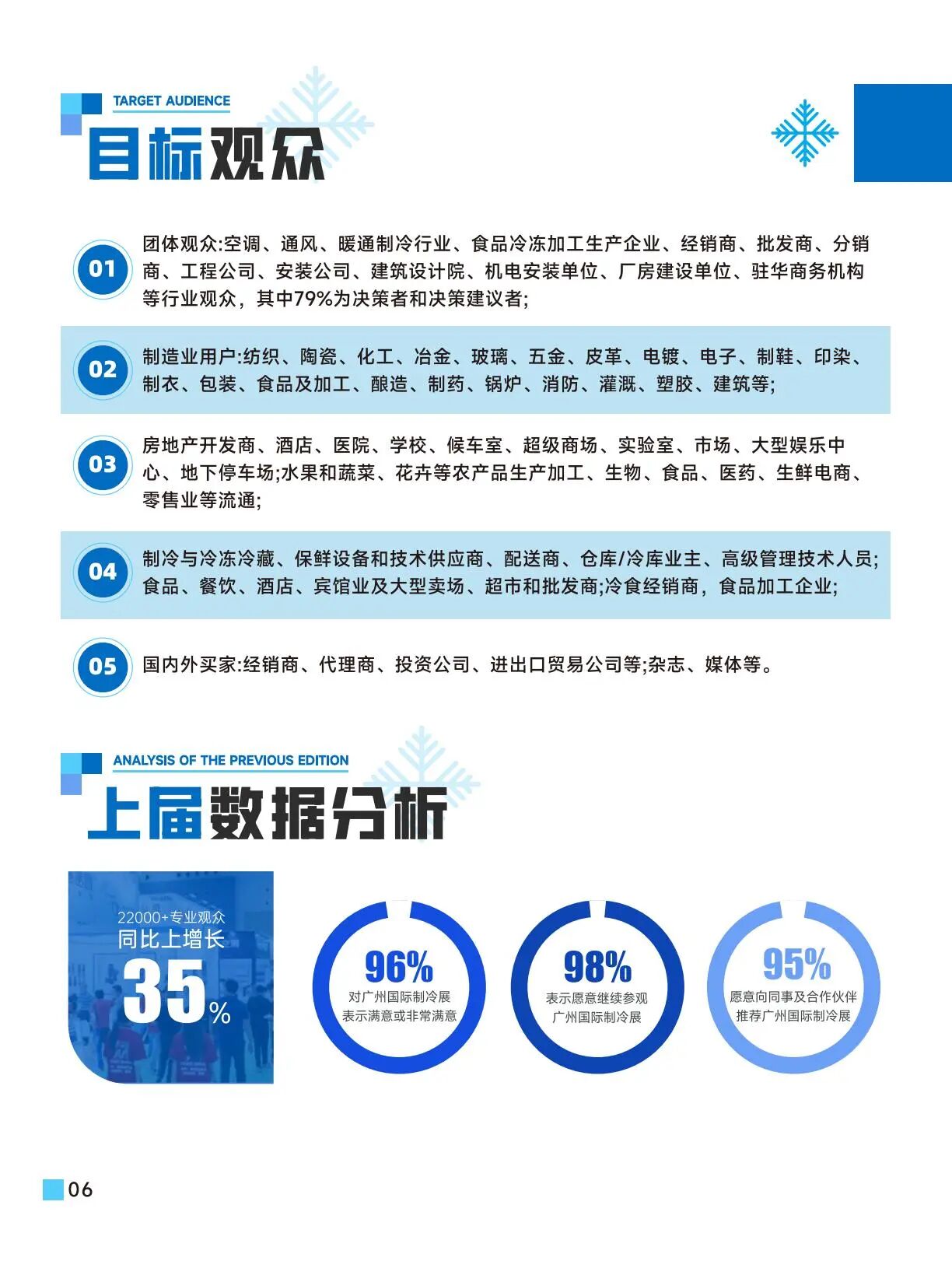 TARGET AUDIENCE

目标观众

01

团体观众:空调、通风、暖通制冷行业、食品冷冻加工生产企业、经销商、批发商、分销商、工程公司、安装公司、建筑设计院、机电安装单位、厂房建设单位、驻华商务机构等行业观众，其中79%为决策者和决策建议者;

02

制造业用户:纺织、陶瓷、化工、冶金、玻璃、五金、皮革、电镀、电子、制鞋、印染、制衣、包装、食品及加工、酿造、制药、锅炉、消防、灌溉、塑胶、建筑等;

03

房地产开发商、酒店、医院、学校、候车室、超级商场、实验室、市场、大型娱乐中心、地下停车场;水果和蔬菜、花卉等农产品生产加工、生物、食品、医药、生鲜电商、零售业等流通;

04

制冷与冷冻冷藏、保鲜设备和技术供应商、配送商、仓库/冷库业主、高级管理技术人员;食品、餐饮、酒店、宾馆业及大型卖场、超市和批发商;冷食经销商，食品加工企业;

05

国内外买家:经销商、代理商、投资公司、进出口贸易公司等;杂志、媒体等。

ANALYSIS OF THE PREVIOUS EDITION

上届数据分析

22000+专业观众
同比上增长
35%

96%
对广州国际制冷展
表示满意或非常满意

98%
表示愿意继续参观
广州国际制冷展

95%
愿意向同事及合作伙伴
推荐广州国际制冷展

06